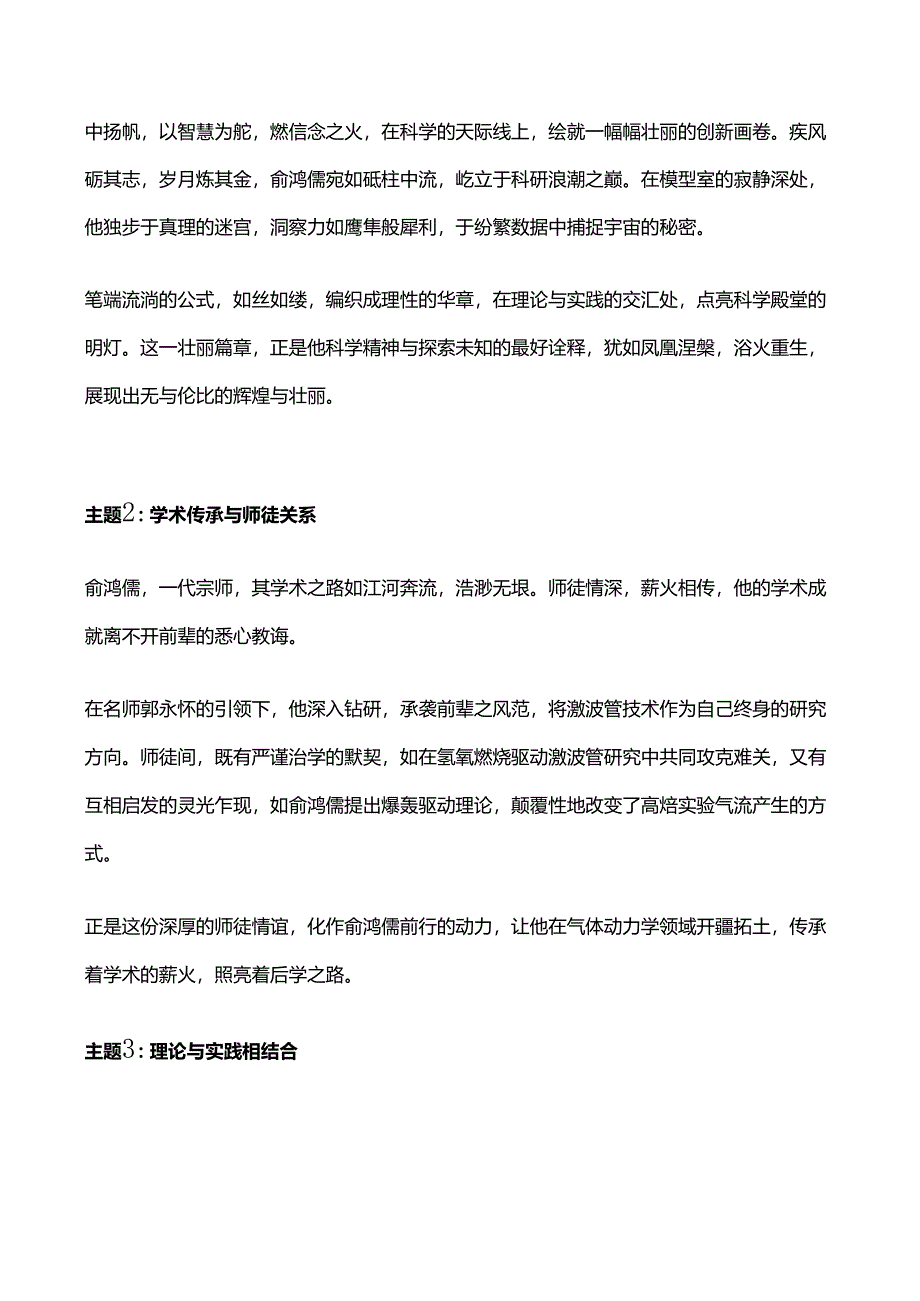 中扬帆，以智慧为舵，燃信念之火，在科学的天际线上，绘就一幅幅壮丽的创新画卷。疾风砺其志，岁月炼其金，俞鸿儒宛如砥柱中流，屹立于科研浪潮之巅。在模型室的寂静深处，他独步于真理的迷宫，洞察力如鹰隼般犀利，于纷繁数据中捕捉宇宙的秘密。

笔端流淌的公式，如丝如缕，编织成理性的华章，在理论与实践的交汇处，点亮科学殿堂的明灯。这一壮丽篇章，正是他科学精神与探索未知的最好诠释，犹如凤凰涅槃，浴火重生，展现出无与伦比的辉煌与壮丽。

主题2：学术传承与师徒关系

俞鸿儒，一代宗师，其学术之路如江河奔流，浩渺无垠。师徒情深，薪火相传，他的学术成就离不开前辈的悉心教诲。

在名师郭永怀的引领下，他深入钻研，承袭前辈之风范，将激波管技术作为自己终身的研究方向。师徒间，既有严谨治学的默契，如在氢氧燃烧驱动激波管研究中共同攻克难关，又有互相启发的灵光乍现，如俞鸿儒提出爆轰驱动理论，颠覆性地改变了高焓实验气流产生的方式。

正是这份深厚的师徒情谊，化作俞鸿儒前行的动力，让他在气体动力学领域开疆拓土，传承着学术的薪火，照亮着后学之路。

主题3：理论与实践相结合